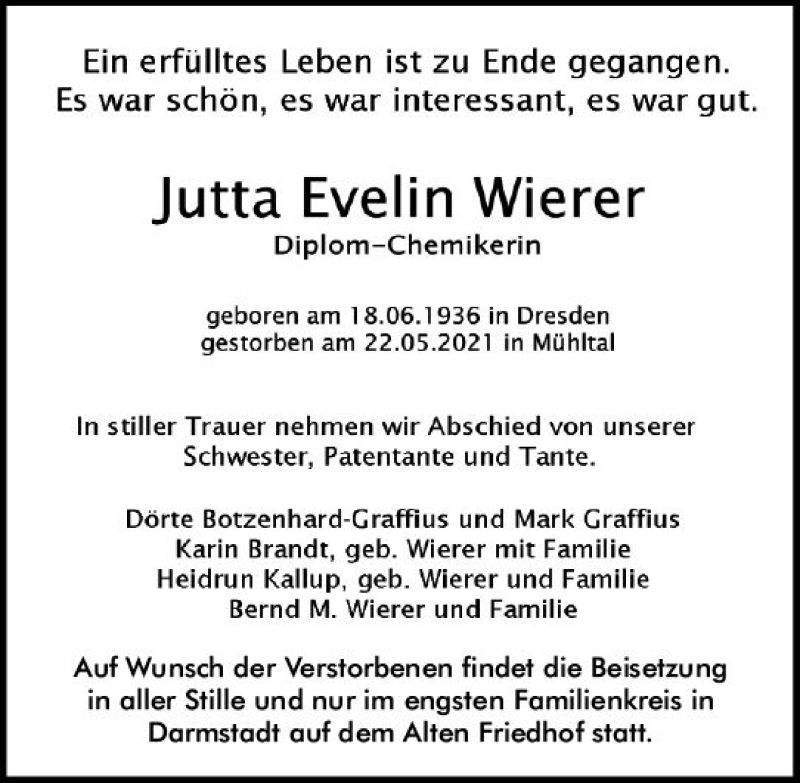 Ein erfülltes Leben ist zu Ende gegangen.
Es war schön, es war interessant, es war gut.

Jutta Evelin Wierer
Diplom–Chemikerin

geboren am 18.06.1936 in Dresden
gestorben am 22.05.2021 in Mühltal

In stiller Trauer nehmen wir Abschied von unserer Schwester, Patentante und Tante.

Dörte Botzenhard-Graffius und Mark Graffius
Karin Brandt, geb. Wierer mit Familie
Heidrun Kallup, geb. Wierer und Familie
Bernd M. Wierer und Familie

Auf Wunsch der Verstorbenen findet die Beisetzung in aller Stille und nur im engsten Familienkreis in Darmstadt auf dem Alten Friedhof statt.